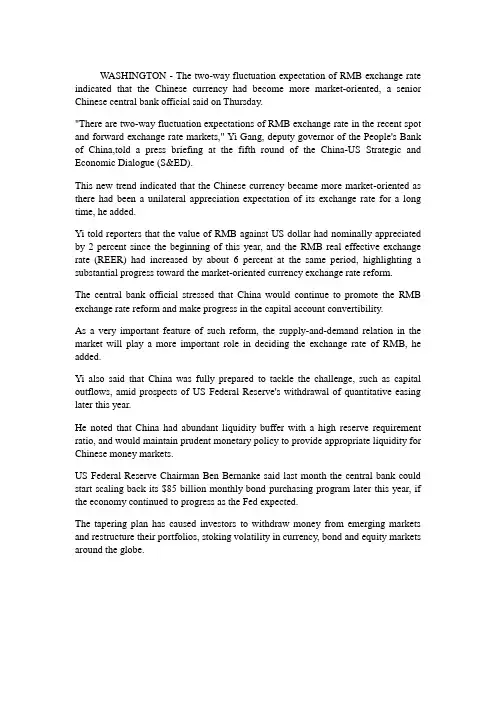 WASHINGTON - The two-way fluctuation expectation of RMB exchange rate indicated that the Chinese currency had become more market-oriented, a senior Chinese central bank official said on Thursday.

"There are two-way fluctuation expectations of RMB exchange rate in the recent spot and forward exchange rate markets," Yi Gang, deputy governor of the People's Bank of China,told a press briefing at the fifth round of the China-US Strategic and Economic Dialogue (S&ED).

This new trend indicated that the Chinese currency became more market-oriented as there had been a unilateral appreciation expectation of its exchange rate for a long time, he added.

Yi told reporters that the value of RMB against US dollar had nominally appreciated by 2 percent since the beginning of this year, and the RMB real effective exchange rate (REER) had increased by about 6 percent at the same period, highlighting a substantial progress toward the market-oriented currency exchange rate reform.

The central bank official stressed that China would continue to promote the RMB exchange rate reform and make progress in the capital account convertibility.

As a very important feature of such reform, the supply-and-demand relation in the market will play a more important role in deciding the exchange rate of RMB, he added.

Yi also said that China was fully prepared to tackle the challenge, such as capital outflows, amid prospects of US Federal Reserve's withdrawal of quantitative easing later this year.

He noted that China had abundant liquidity buffer with a high reserve requirement ratio, and would maintain prudent monetary policy to provide appropriate liquidity for Chinese money markets.

US Federal Reserve Chairman Ben Bernanke said last month the central bank could start scaling back its $85 billion monthly bond purchasing program later this year, if the economy continued to progress as the Fed expected.

The tapering plan has caused investors to withdraw money from emerging markets and restructure their portfolios, stoking volatility in currency, bond and equity markets around the globe.